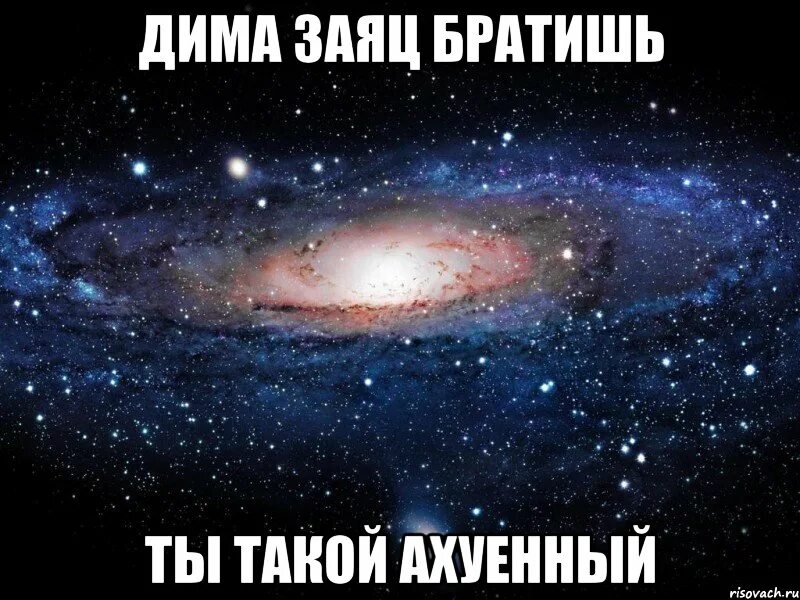 ДИМА ЗАЯЦ БРАТИШЬ

ТЫ ТАКОЙ АХУЕННЫЙ

risovach.ru